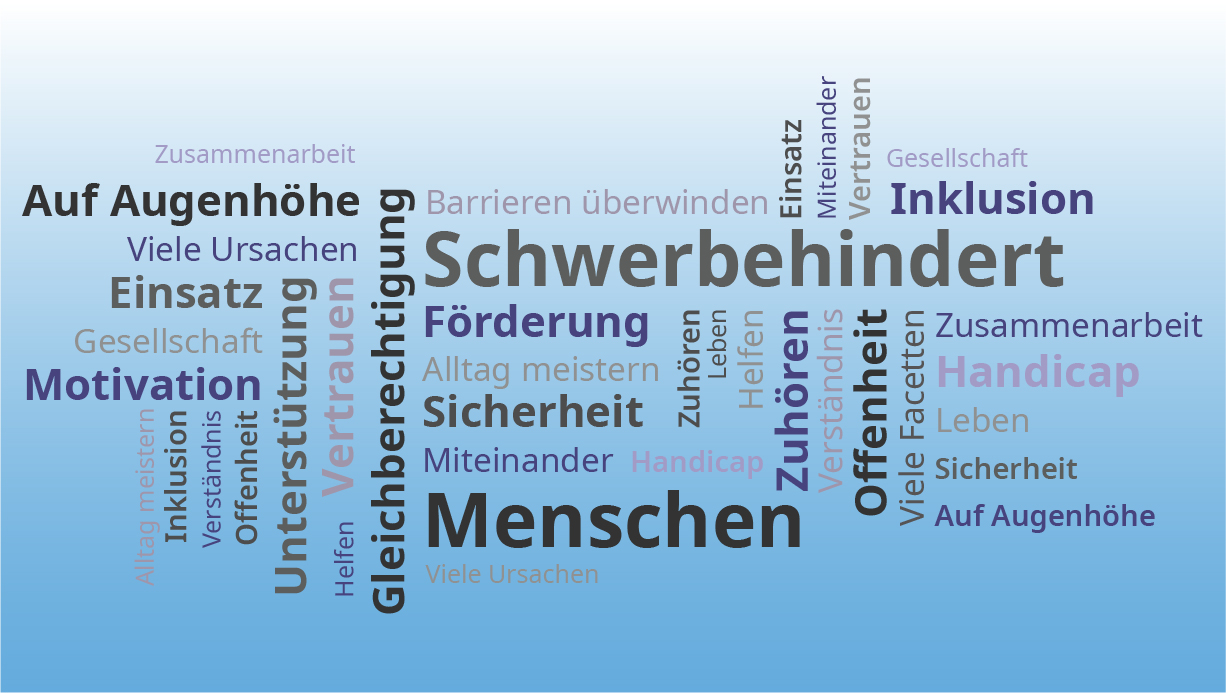 Zusammenarbeit
Auf Augenhöhe
Viele Ursachen
Einsatz
Gesellschaft
Motivation
Alltag meistern
Inklusion
Verständnis
Offenheit
Unterstützung
Vertrauen
Helfen
Gleichberechtigung
Barrieren überwinden
Einsatz
Miteinander
Vertrauen
Gesellschaft
Inklusion
Schwerbehindert
Förderung
Alltag meistern
Sicherheit
Miteinander
Handicap
Menschen
Viele Ursachen
Zuhören
Leben
Helfen
Zuhören
Verständnis
Offenheit
Viele Facetten
Zusammenarbeit
Handicap
Leben
Sicherheit
Auf Augenhöhe